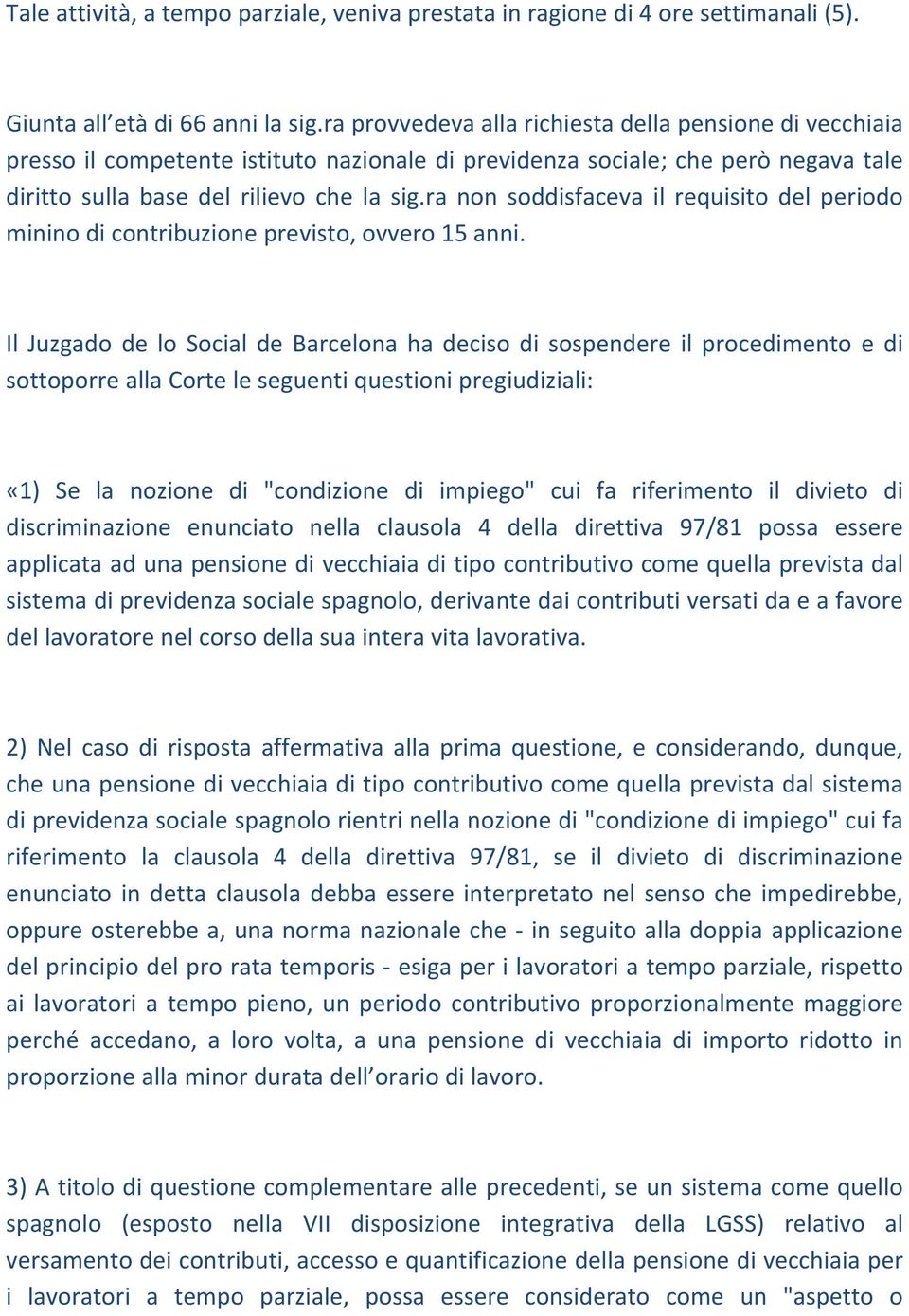 Tale attività, a tempo parziale, veniva prestata in ragione di 4 ore settimanali (5).

Giunta all'età di 66 anni la sig.ra provvedeva alla richiesta della pensione di vecchiaia presso il competente istituto nazionale di previdenza sociale; che però negava tale diritto sulla base del rilievo che la sig.ra non soddisfaceva il requisito del periodo minino di contribuzione previsto, ovvero 15 anni.

Il Juzgado de lo Social de Barcelona ha deciso di sospendere il procedimento e di sottoporre alla Corte le seguenti questioni pregiudiziali:

«1) Se la nozione di "condizione di impiego" cui fa riferimento il divieto di discriminazione enunciato nella clausola 4 della direttiva 97/81 possa essere applicata ad una pensione di vecchiaia di tipo contributivo come quella prevista dal sistema di previdenza sociale spagnolo, derivante dai contributi versati da e a favore del lavoratore nel corso della sua intera vita lavorativa.

2) Nel caso di risposta affermativa alla prima questione, e considerando, dunque, che una pensione di vecchiaia di tipo contributivo come quella prevista dal sistema di previdenza sociale spagnolo rientri nella nozione di "condizione di impiego" cui fa riferimento la clausola 4 della direttiva 97/81, se il divieto di discriminazione enunciato in detta clausola debba essere interpretato nel senso che impedirebbe, oppure osterebbe a, una norma nazionale che - in seguito alla doppia applicazione del principio del pro rata temporis - esiga per i lavoratori a tempo parziale, rispetto ai lavoratori a tempo pieno, un periodo contributivo proporzionalmente maggiore perché accedano, a loro volta, a una pensione di vecchiaia di importo ridotto in proporzione alla minor durata dell'orario di lavoro.

3) A titolo di questione complementare alle precedenti, se un sistema come quello spagnolo (esposto nella VII disposizione integrativa della LGSS) relativo al versamento dei contributi, accesso e quantificazione della pensione di vecchiaia per i lavoratori a tempo parziale, possa essere considerato come un "aspetto o